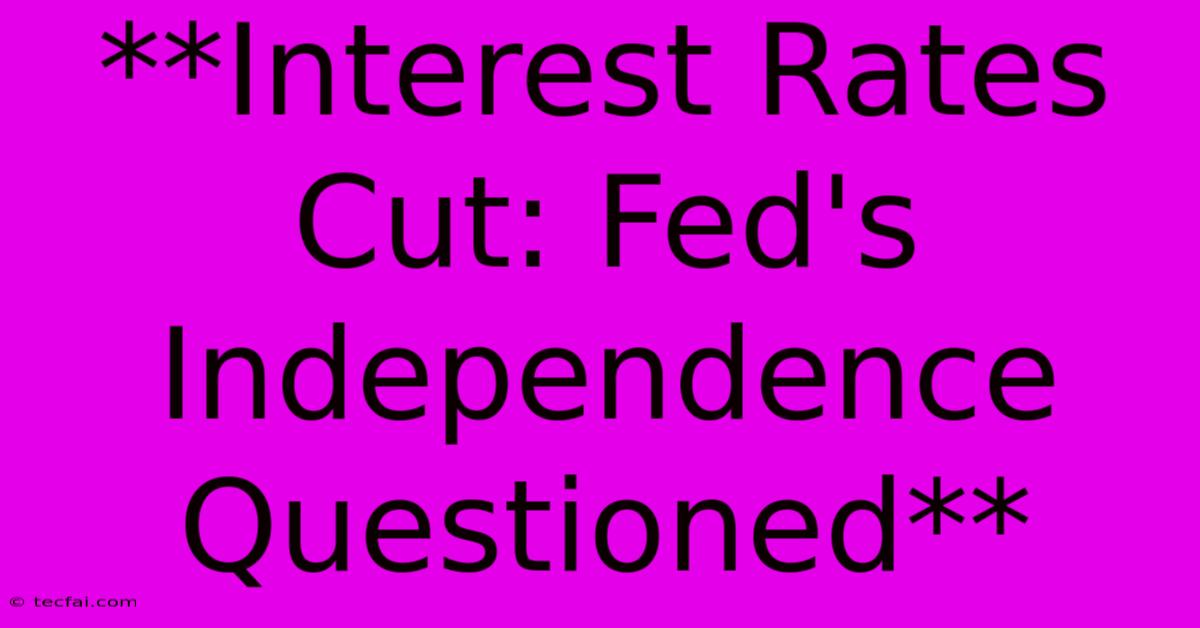 **Interest Rates Cut: Fed's Independence Questioned**

© tecfai.com